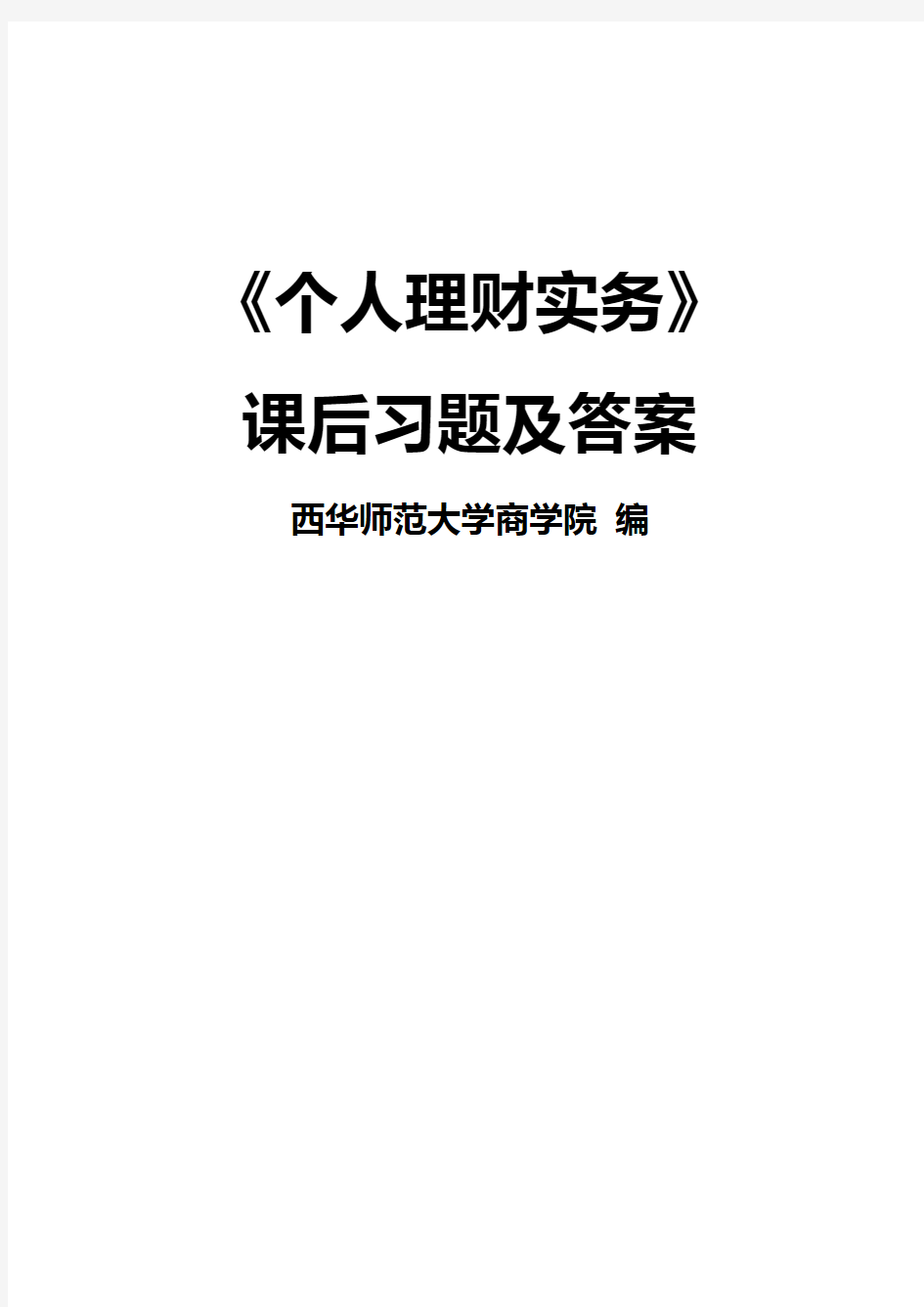 《个人理财实务》

课后习题及答案

西华师范大学商学院 编